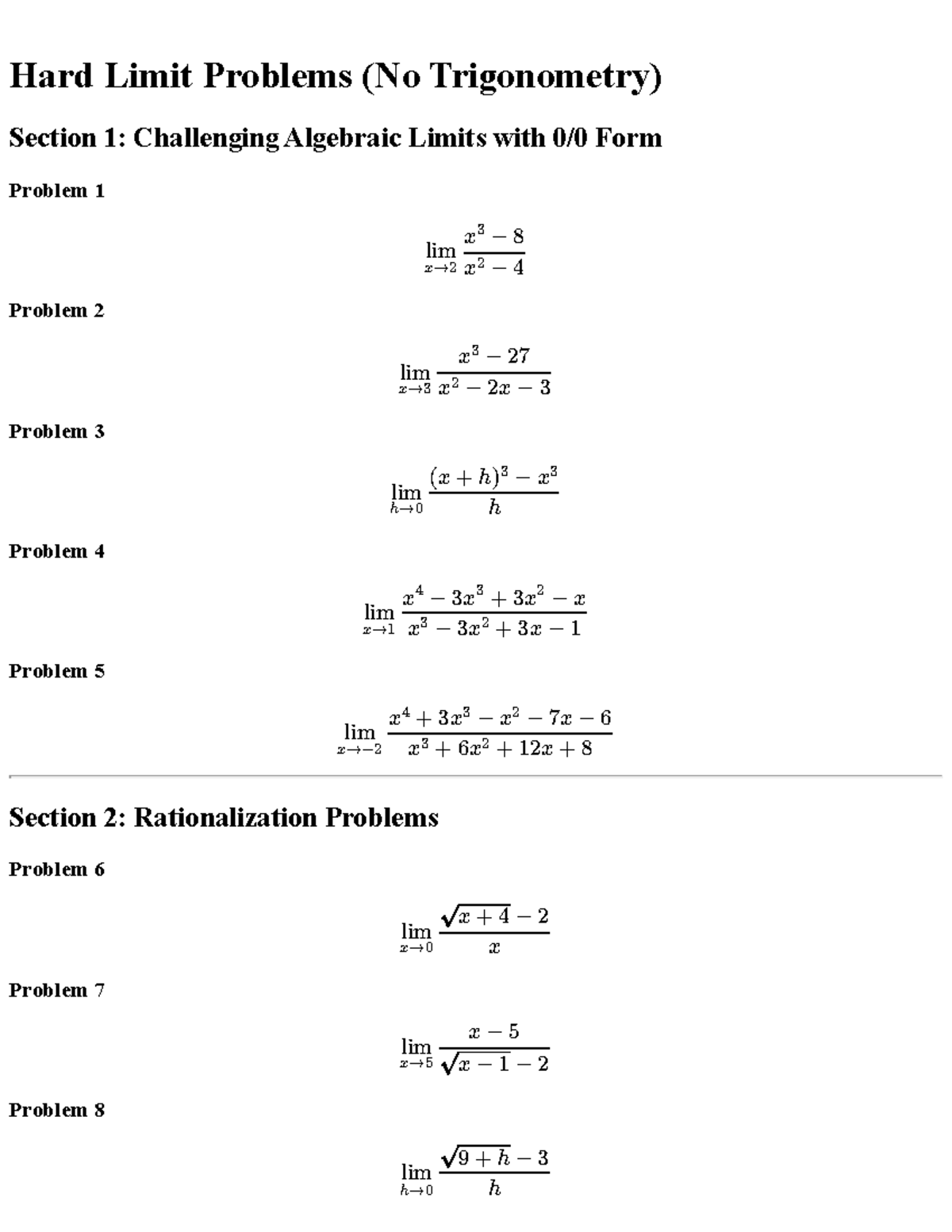 Hard Limit Problems (No Trigonometry)

Section 1: Challenging Algebraic Limits with 0/0 Form

Problem 1

$\lim_{x \to 2} \frac{x^3 - 8}{x^2 - 4}$

Problem 2

$\lim_{x \to 3} \frac{x^3 - 27}{x^2 - 2x - 3}$

Problem 3

$\lim_{h \to 0} \frac{(x + h)^3 - x^3}{h}$

Problem 4

$\lim_{x \to 1} \frac{x^4 - 3x^3 + 3x^2 - x}{x^3 - 3x^2 + 3x - 1}$

Problem 5

$\lim_{x \to -2} \frac{x^4 + 3x^3 - x^2 - 7x - 6}{x^3 + 6x^2 + 12x + 8}$

Section 2: Rationalization Problems

Problem 6

$\lim_{x \to 0} \frac{\sqrt{x + 4} - 2}{x}$

Problem 7

$\lim_{x \to 5} \frac{x - 5}{\sqrt{x - 1} - 2}$

Problem 8

$\lim_{h \to 0} \frac{\sqrt{9 + h} - 3}{h}$